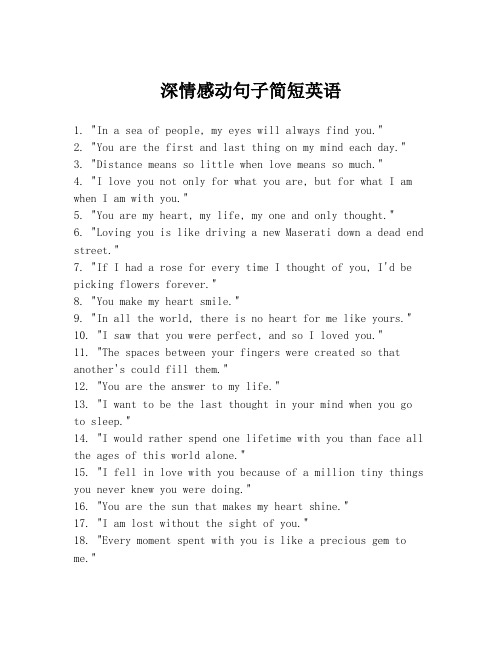 深情感动句子简短英语

1. "In a sea of people, my eyes will always find you."
2. "You are the first and last thing on my mind each day."
3. "Distance means so little when love means so much."
4. "I love you not only for what you are, but for what I am when I am with you."
5. "You are my heart, my life, my one and only thought."
6. "Loving you is like driving a new Maserati down a dead end street."
7. "If I had a rose for every time I thought of you, I'd be picking flowers forever."
8. "You make my heart smile."
9. "In all the world, there is no heart for me like yours."
10. "I saw that you were perfect, and so I loved you."
11. "The spaces between your fingers were created so that another's could fill them."
12. "You are the answer to my life."
13. "I want to be the last thought in your mind when you go to sleep."
14. "I would rather spend one lifetime with you than face all the ages of this world alone."
15. "I fell in love with you because of a million tiny things you never knew you were doing."
16. "You are the sun that makes my heart shine."
17. "I am lost without the sight of you."
18. "Every moment spent with you is like a precious gem to me."